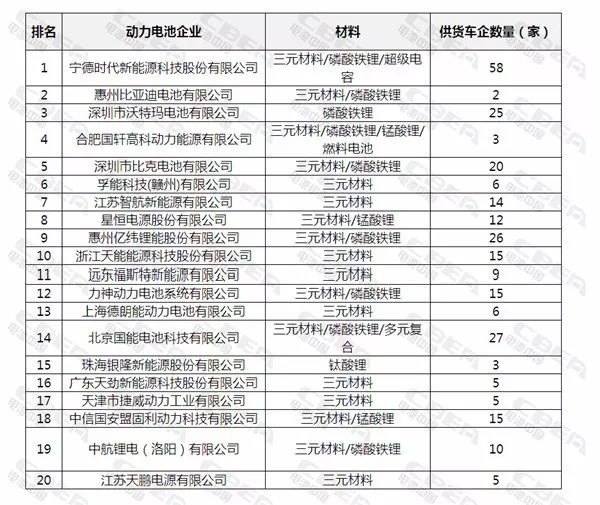 | 排名 | 动力电池企业 | 材料 | 供货车企数量（家） |
|---|---|---|---|
| 1 | 宁德时代新能源科技股份有限公司 | 三元材料/磷酸铁锂/超级电容 | 58 |
| 2 | 惠州比亚迪电池有限公司 | 三元材料/磷酸铁锂 | 2 |
| 3 | 深圳市沃特玛电池有限公司 | 磷酸铁锂 | 25 |
| 4 | 合肥国轩高科动力能源有限公司 | 三元材料/磷酸铁锂/锰酸锂/燃料电池 | 3 |
| 5 | 深圳市比克电池有限公司 | 三元材料/磷酸铁锂 | 20 |
| 6 | 孚能科技(赣州)有限公司 | 三元材料 | 6 |
| 7 | 江苏智航新能源有限公司 | 三元材料 | 14 |
| 8 | 星恒电源股份有限公司 | 三元材料/锰酸锂 | 12 |
| 9 | 惠州亿纬锂能股份有限公司 | 三元材料/磷酸铁锂 | 26 |
| 10 | 浙江天能能源科技股份有限公司 | 三元材料 | 15 |
| 11 | 远东福斯特新能源有限公司 | 三元材料 | 9 |
| 12 | 力神动力电池系统有限公司 | 三元材料/磷酸铁锂 | 15 |
| 13 | 上海德朗能动力电池有限公司 | 三元材料 | 6 |
| 14 | 北京国能电池科技有限公司 | 三元材料/磷酸铁锂/多元复合 | 27 |
| 15 | 珠海银隆新能源股份有限公司 | 钛酸锂 | 3 |
| 16 | 广东天劲新能源科技股份有限公司 | 三元材料 | 5 |
| 17 | 天津市捷威动力工业有限公司 | 三元材料 | 5 |
| 18 | 中信国安盟固利动力科技有限公司 | 三元材料/锰酸锂 | 15 |
| 19 | 中航锂电（洛阳）有限公司 | 三元材料/磷酸铁锂 | 10 |
| 20 | 江苏天鹏电源有限公司 | 三元材料 | 5 |